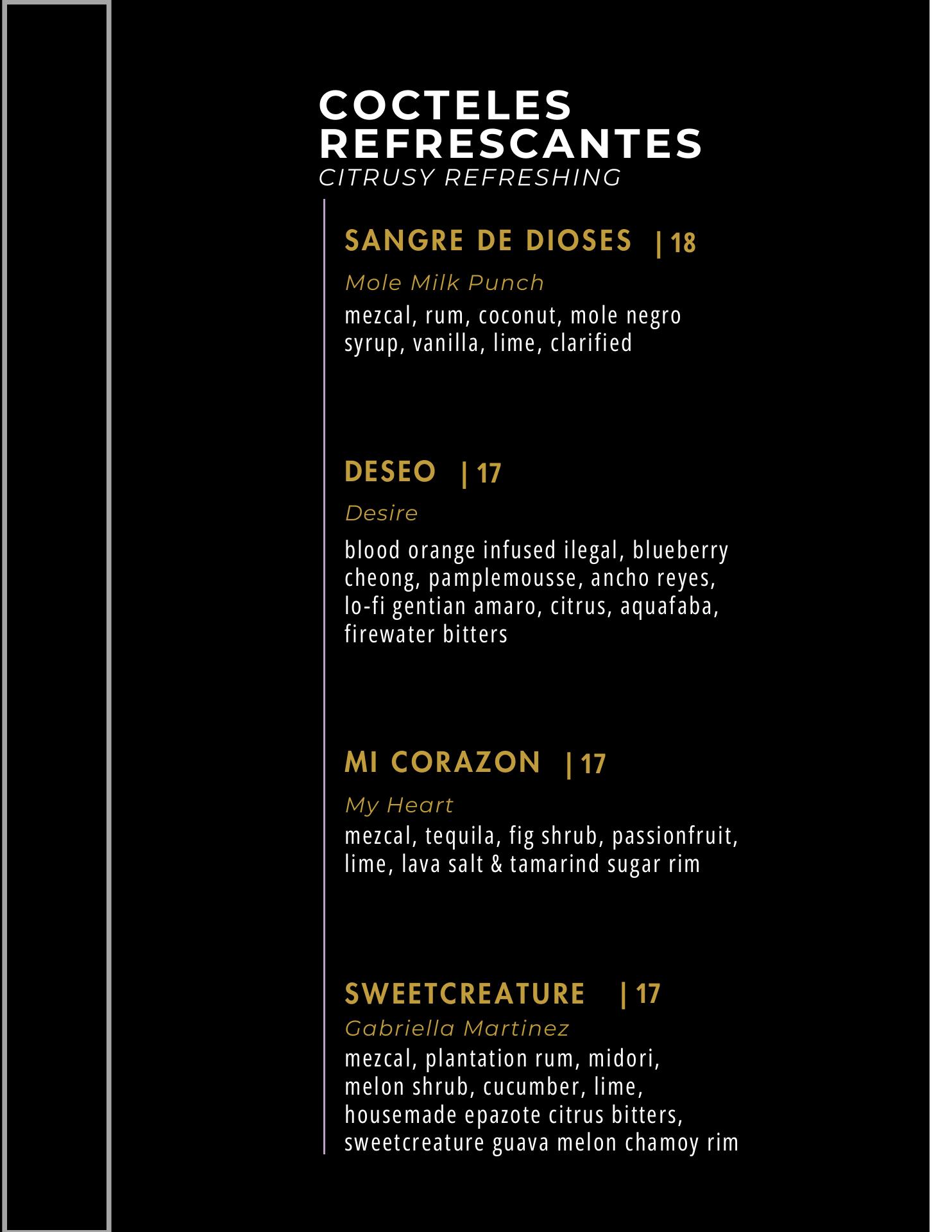 COCTELES REFRESCANTES
CITRUSY REFRESHING

SANGRE DE DIOSES | 18

Mole Milk Punch

mezcal, rum, coconut, mole negro syrup, vanilla, lime, clarified

DESEO | 17

Desire

blood orange infused ilegal, blueberry cheong, pamplemousse, ancho reyes, lo-fi gentian amaro, citrus, aquafaba, firewater bitters

MI CORAZON | 17

My Heart

mezcal, tequila, fig shrub, passionfruit, lime, lava salt & tamarind sugar rim

SWEETCREATURE | 17

Gabriella Martinez

mezcal, plantation rum, midori, melon shrub, cucumber, lime, housemade epazote citrus bitters, sweetcreature guava melon chamoy rim